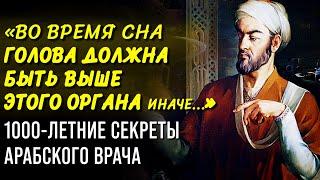 «ВО ВРЕМЯ СНА ГОЛОВА ДОЛЖНА БЫТЬ ВЫШЕ ЭТОГО ОРГАНА ИНАЧЕ...»

1000-ЛЕТНИЕ СЕКРЕТЫ АРАБСКОГО ВРАЧА